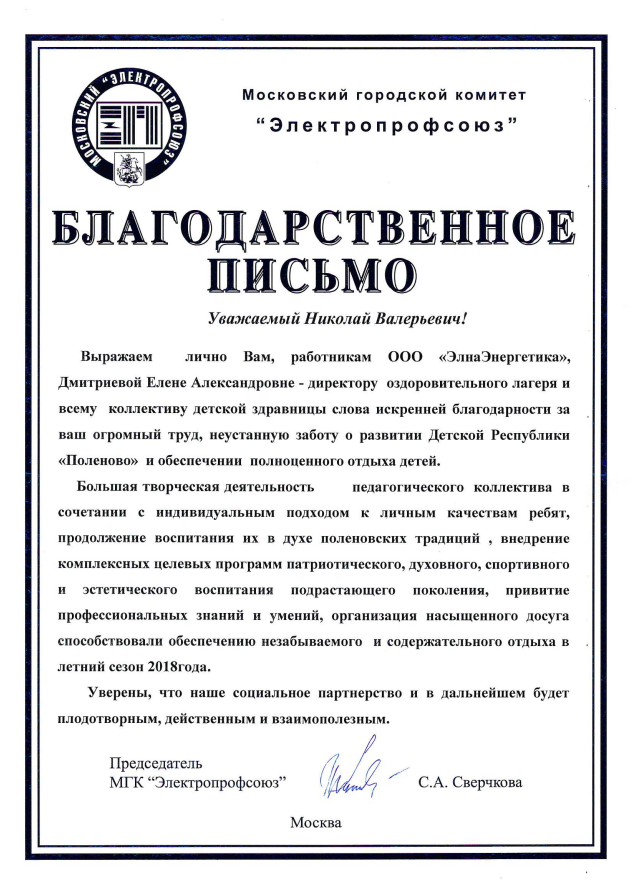 МОСКОВСКИЙ "ЭЛЕКТРОПРОФСОЮЗ"

Московский городской комитет
"Электропрофсоюз"

БЛАГОДАРСТВЕННОЕ ПИСЬМО

Уважаемый Николай Валерьевич!

Выражаем лично Вам, работникам ООО «ЭлнаЭнергетика», Дмитриевой Елене Александровне - директору оздоровительного лагеря и всему коллективу детской здравницы слова искренней благодарности за ваш огромный труд, неустанную заботу о развитии Детской Республики «Поленово» и обеспечении полноценного отдыха детей.

Большая творческая деятельность педагогического коллектива в сочетании с индивидуальным подходом к личным качествам ребят, продолжение воспитания их в духе поленовских традиций , внедрение комплексных целевых программ патриотического, духовного, спортивного и эстетического воспитания подрастающего поколения, привитие профессиональных знаний и умений, организация насыщенного досуга способствовали обеспечению незабываемого и содержательного отдыха в летний сезон 2018года.

Уверены, что наше социальное партнерство и в дальнейшем будет плодотворным, действенным и взаимополезным.

Председатель
МГК "Электропрофсоюз" С.А. Сверчкова

Москва